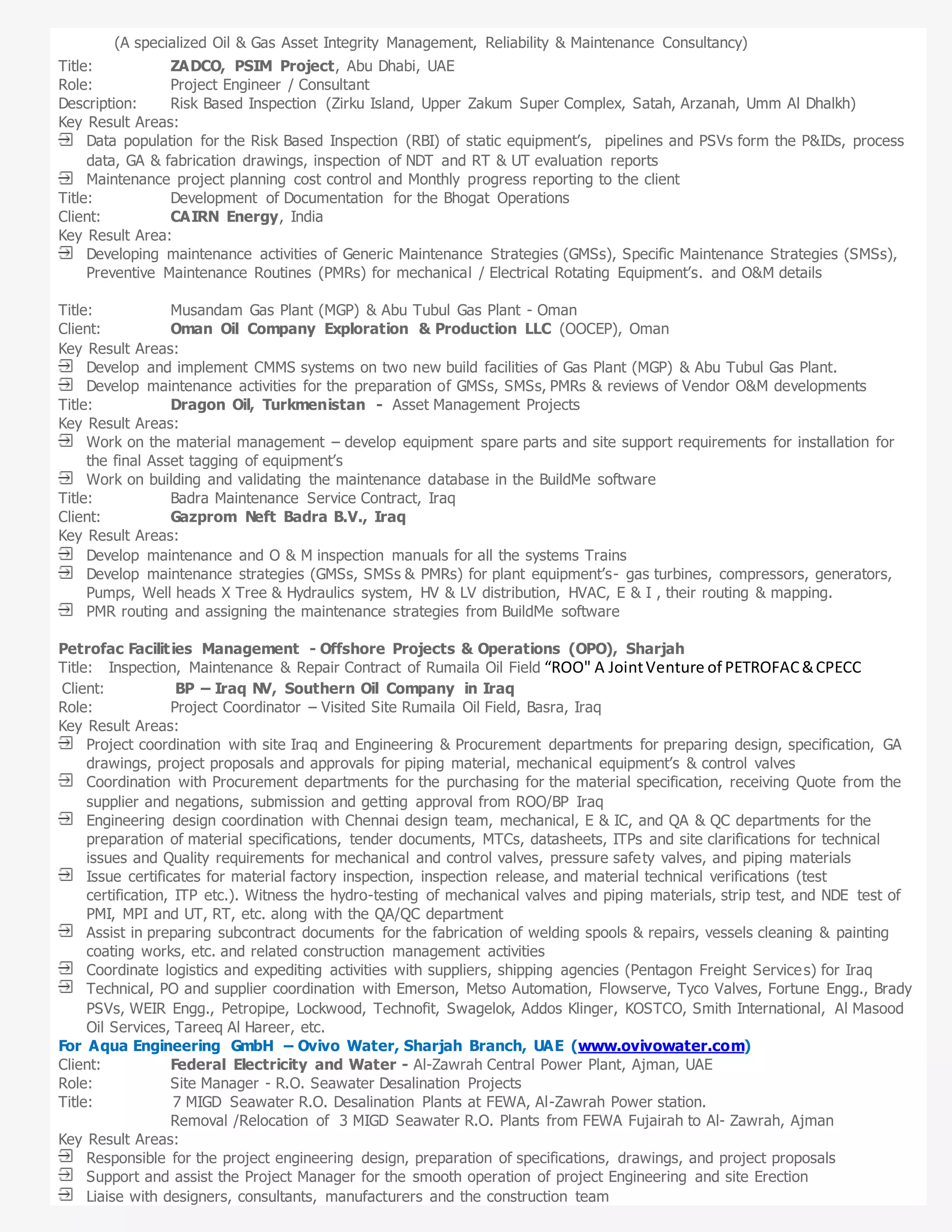 (A specialized Oil & Gas Asset Integrity Management, Reliability & Maintenance Consultancy)

Title: ZADCO, PSIM Project, Abu Dhabi, UAE
Role: Project Engineer / Consultant
Description: Risk Based Inspection (Zirku Island, Upper Zakum Super Complex, Satah, Arzanah, Umm Al Dhalkh)
Key Result Areas:
Data population for the Risk Based Inspection (RBI) of static equipment's, pipelines and PSVs form the P&IDs, process data, GA & fabrication drawings, inspection of NDT and RT & UT evaluation reports
Maintenance project planning cost control and Monthly progress reporting to the client
Title: Development of Documentation for the Bhogat Operations
Client: CAIRN Energy, India
Key Result Area:
Developing maintenance activities of Generic Maintenance Strategies (GMSs), Specific Maintenance Strategies (SMSs), Preventive Maintenance Routines (PMRs) for mechanical / Electrical Rotating Equipment's. and O&M details

Title: Musandam Gas Plant (MGP) & Abu Tubul Gas Plant - Oman
Client: Oman Oil Company Exploration & Production LLC (OOCEP), Oman
Key Result Areas:
Develop and implement CMMS systems on two new build facilities of Gas Plant (MGP) & Abu Tubul Gas Plant.
Develop maintenance activities for the preparation of GMSs, SMSs, PMRs & reviews of Vendor O&M developments
Title: Dragon Oil, Turkmenistan - Asset Management Projects
Key Result Areas:
Work on the material management – develop equipment spare parts and site support requirements for installation for the final Asset tagging of equipment's
Work on building and validating the maintenance database in the BuildMe software
Title: Badra Maintenance Service Contract, Iraq
Client: Gazprom Neft Badra B.V., Iraq
Key Result Areas:
Develop maintenance and O & M inspection manuals for all the systems Trains
Develop maintenance strategies (GMSs, SMSs & PMRs) for plant equipment's- gas turbines, compressors, generators, Pumps, Well heads X Tree & Hydraulics system, HV & LV distribution, HVAC, E & I , their routing & mapping.
PMR routing and assigning the maintenance strategies from BuildMe software

Petrofac Facilities Management - Offshore Projects & Operations (OPO), Sharjah
Title: Inspection, Maintenance & Repair Contract of Rumaila Oil Field "ROO" A Joint Venture of PETROFAC & CPECC
Client: BP – Iraq NV, Southern Oil Company in Iraq
Role: Project Coordinator – Visited Site Rumaila Oil Field, Basra, Iraq
Key Result Areas:
Project coordination with site Iraq and Engineering & Procurement departments for preparing design, specification, GA drawings, project proposals and approvals for piping material, mechanical equipment's & control valves
Coordination with Procurement departments for the purchasing for the material specification, receiving Quote from the supplier and negations, submission and getting approval from ROO/BP Iraq
Engineering design coordination with Chennai design team, mechanical, E & IC, and QA & QC departments for the preparation of material specifications, tender documents, MTCs, datasheets, ITPs and site clarifications for technical issues and Quality requirements for mechanical and control valves, pressure safety valves, and piping materials
Issue certificates for material factory inspection, inspection release, and material technical verifications (test certification, ITP etc.). Witness the hydro-testing of mechanical valves and piping materials, strip test, and NDE test of PMI, MPI and UT, RT, etc. along with the QA/QC department
Assist in preparing subcontract documents for the fabrication of welding spools & repairs, vessels cleaning & painting coating works, etc. and related construction management activities
Coordinate logistics and expediting activities with suppliers, shipping agencies (Pentagon Freight Services) for Iraq
Technical, PO and supplier coordination with Emerson, Metso Automation, Flowserve, Tyco Valves, Fortune Engg., Brady PSVs, WEIR Engg., Petropipe, Lockwood, Technofit, Swagelok, Addos Klinger, KOSTCO, Smith International, Al Masood Oil Services, Tareeq Al Hareer, etc.
For Aqua Engineering GmbH – Ovivo Water, Sharjah Branch, UAE (www.ovivowater.com)
Client: Federal Electricity and Water - Al-Zawrah Central Power Plant, Ajman, UAE
Role: Site Manager - R.O. Seawater Desalination Projects
Title: 7 MIGD Seawater R.O. Desalination Plants at FEWA, Al-Zawrah Power station.
Removal /Relocation of 3 MIGD Seawater R.O. Plants from FEWA Fujairah to Al- Zawrah, Ajman
Key Result Areas:
Responsible for the project engineering design, preparation of specifications, drawings, and project proposals
Support and assist the Project Manager for the smooth operation of project Engineering and site Erection
Liaise with designers, consultants, manufacturers and the construction team